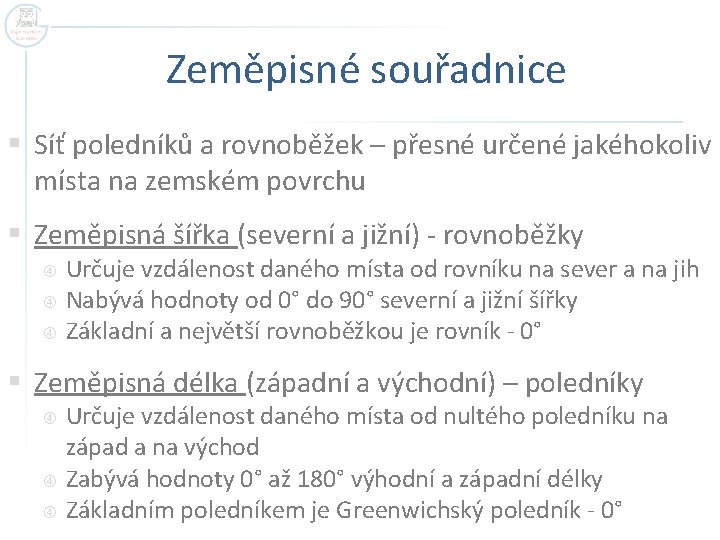 Zeměpisné souřadnice

Síť poledníků a rovnoběžek – přesné určené jakéhokoliv místa na zemském povrchu

Zeměpisná šířka (severní a jižní) - rovnoběžky

Určuje vzdálenost daného místa od rovníku na sever a na jih

Nabývá hodnoty od 0° do 90° severní a jižní šířky

Základní a největší rovnoběžkou je rovník - 0°

Zeměpisná délka (západní a východní) – poledníky

Určuje vzdálenost daného místa od nultého poledníku na západ a na východ

Zabývá hodnoty 0° až 180° výhodní a západní délky

Základním poledníkem je Greenwichský poledník - 0°